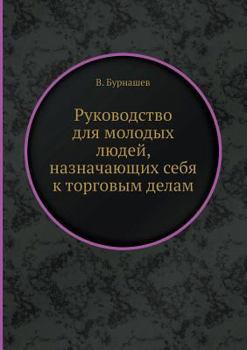 В. Бурнашев

Руководство для молодых людей, назначающих себя к торговым делам